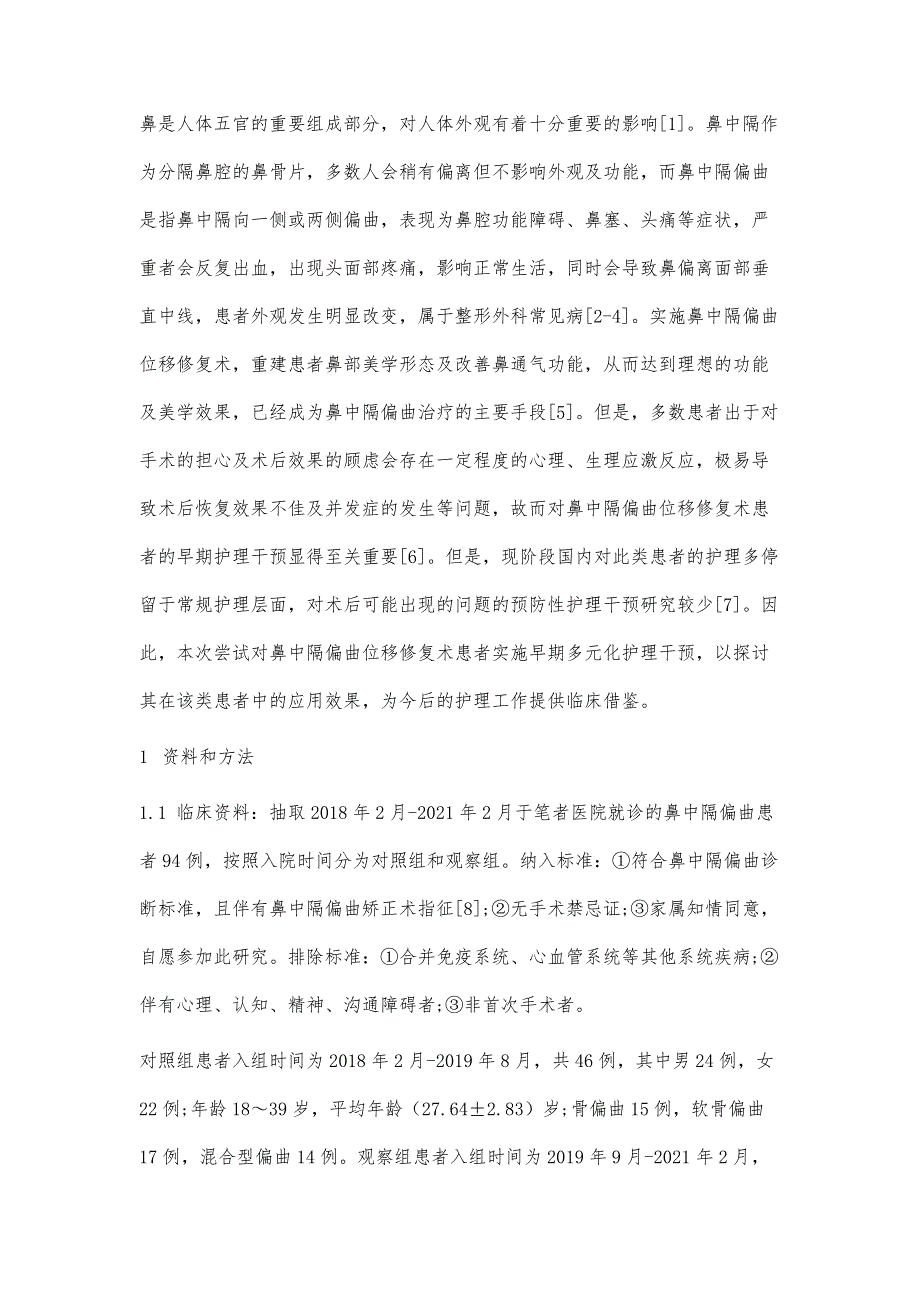 鼻是人体五官的重要组成部分，对人体外观有着十分重要的影响[1]。鼻中隔作为分隔鼻腔的鼻骨片，多数人会稍有偏离但不影响外观及功能，而鼻中隔偏曲是指鼻中隔向一侧或两侧偏曲，表现为鼻腔功能障碍、鼻塞、头痛等症状，严重者会反复出血，出现头面部疼痛，影响正常生活，同时会导致鼻偏离面部垂直中线，患者外观发生明显改变，属于整形外科常见病[2-4]。实施鼻中隔偏曲位移修复术，重建患者鼻部美学形态及改善鼻通气功能，从而达到理想的功能及美学效果，已经成为鼻中隔偏曲治疗的主要手段[5]。但是，多数患者出于对手术的担心及术后效果的顾虑会存在一定程度的心理、生理应激反应，极易导致术后恢复效果不佳及并发症的发生等问题，故而对鼻中隔偏曲位移修复术患者的早期护理干预显得至关重要[6]。但是，现阶段国内对此类患者的护理多停留于常规护理层面，对术后可能出现的问题的预防性护理干预研究较少[7]。因此，本次尝试对鼻中隔偏曲位移修复术患者实施早期多元化护理干预，以探讨其在该类患者中的应用效果，为今后的护理工作提供临床借鉴。

1 资料和方法

1.1 临床资料：抽取 2018 年 2 月-2021 年 2 月于笔者医院就诊的鼻中隔偏曲患者 94 例，按照入院时间分为对照组和观察组。纳入标准：①符合鼻中隔偏曲诊断标准，且伴有鼻中隔偏曲矫正术指征[8];②无手术禁忌证;③家属知情同意，自愿参加此研究。排除标准：①合并免疫系统、心血管系统等其他系统疾病;②伴有心理、认知、精神、沟通障碍者;③非首次手术者。

对照组患者入组时间为 2018 年 2 月-2019 年 8 月，共 46 例，其中男 24 例，女 22 例;年龄 18～39 岁，平均年龄（27.64±2.83）岁;骨偏曲 15 例，软骨偏曲 17 例，混合型偏曲 14 例。观察组患者入组时间为 2019 年 9 月-2021 年 2 月，